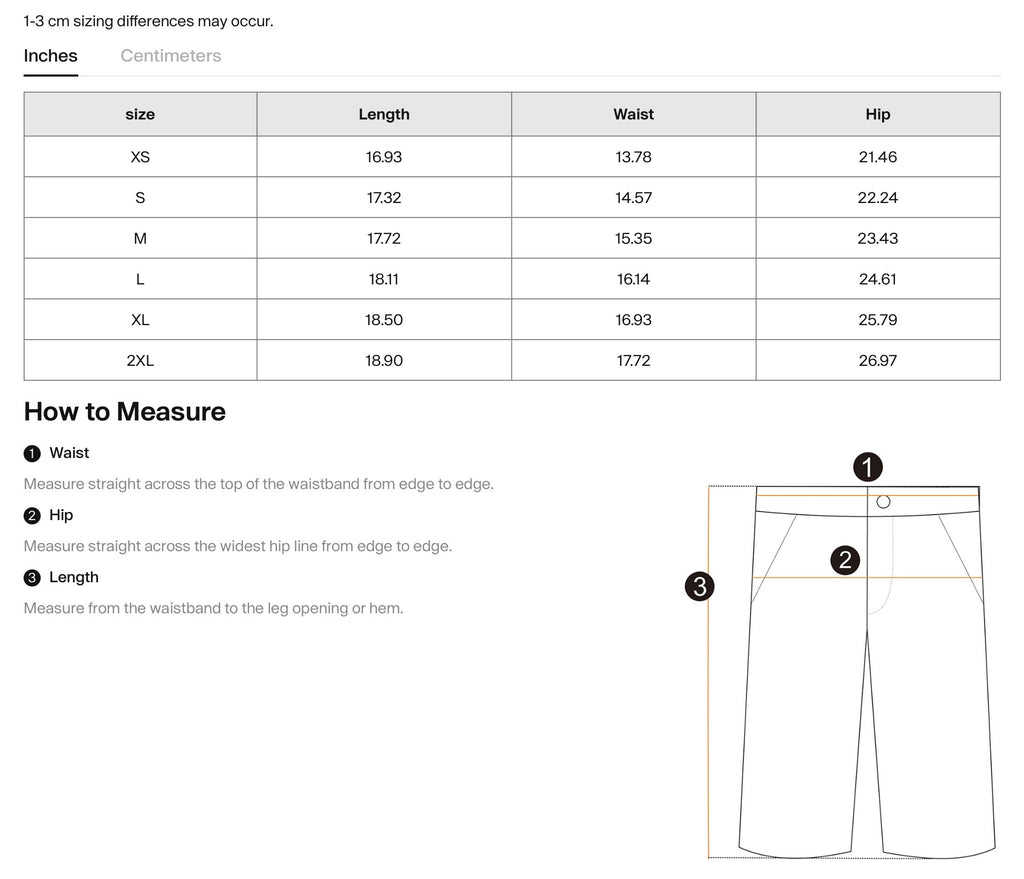 1-3 cm sizing differences may occur.

Inches Centimeters

| size | Length | Waist | Hip |
|---|---|---|---|
| XS | 16.93 | 13.78 | 21.46 |
| S | 17.32 | 14.57 | 22.24 |
| M | 17.72 | 15.35 | 23.43 |
| L | 18.11 | 16.14 | 24.61 |
| XL | 18.50 | 16.93 | 25.79 |
| 2XL | 18.90 | 17.72 | 26.97 |

How to Measure

1 Waist

Measure straight across the top of the waistband from edge to edge.

2 Hip

Measure straight across the widest hip line from edge to edge.

3 Length

Measure from the waistband to the leg opening or hem.

1
2
3